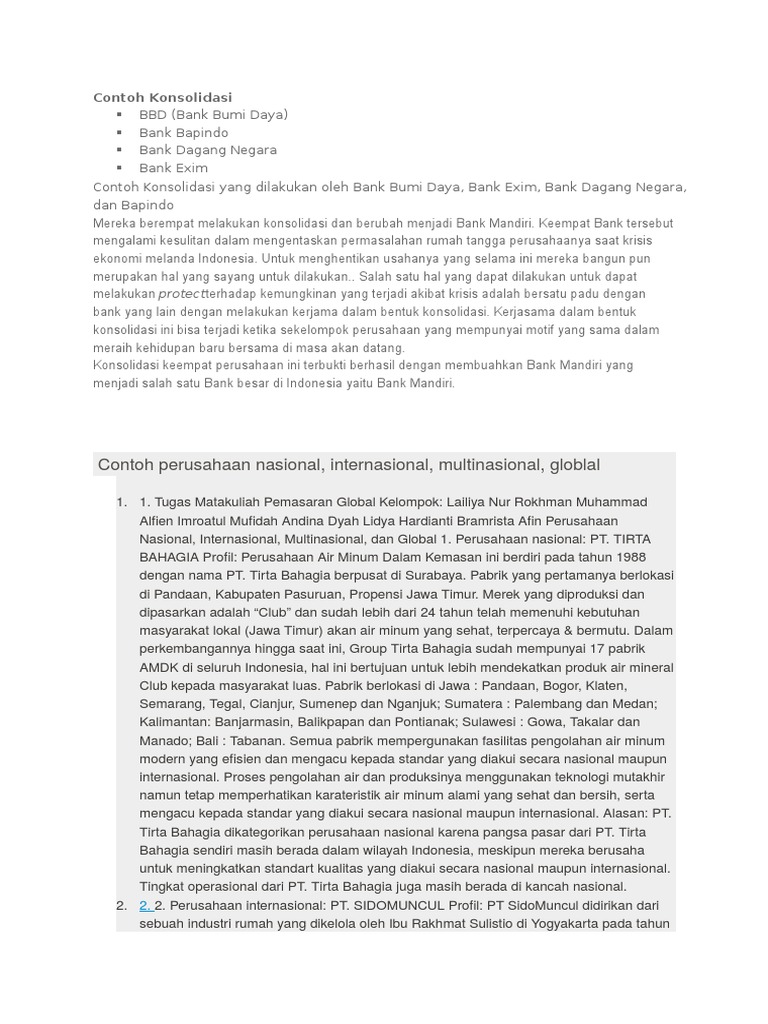 Contoh Konsolidasi
• BBD (Bank Bumi Daya)
• Bank Bapindo
• Bank Dagang Negara
• Bank Exim

Contoh Konsolidasi yang dilakukan oleh Bank Bumi Daya, Bank Exim, Bank Dagang Negara, dan Bapindo

Mereka berempat melakukan konsolidasi dan berubah menjadi Bank Mandiri. Keempat Bank tersebut mengalami kesulitan dalam mengentaskan permasalahan rumah tangga perusahaanya saat krisis ekonomi melanda Indonesia. Untuk menghentikan usahanya yang selama ini mereka bangun pun merupakan hal yang sayang untuk dilakukan.. Salah satu hal yang dapat dilakukan untuk dapat melakukan protectterhadap kemungkinan yang terjadi akibat krisis adalah bersatu padu dengan bank yang lain dengan melakukan kerjama dalam bentuk konsolidasi. Kerjasama dalam bentuk konsolidasi ini bisa terjadi ketika sekelompok perusahaan yang mempunyai motif yang sama dalam meraih kehidupan baru bersama di masa akan datang.

Konsolidasi keempat perusahaan ini terbukti berhasil dengan membuahkan Bank Mandiri yang menjadi salah satu Bank besar di Indonesia yaitu Bank Mandiri.

Contoh perusahaan nasional, internasional, multinasional, globlal

1. 1. Tugas Matakuliah Pemasaran Global Kelompok: Lailiya Nur Rokhman Muhammad Alfien Imroatul Mufidah Andina Dyah Lidya Hardianti Bramrista Afin Perusahaan Nasional, Internasional, Multinasional, dan Global 1. Perusahaan nasional: PT. TIRTA BAHAGIA Profil: Perusahaan Air Minum Dalam Kemasan ini berdiri pada tahun 1988 dengan nama PT. Tirta Bahagia berpusat di Surabaya. Pabrik yang pertamanya berlokasi di Pandaan, Kabupaten Pasuruan, Propensi Jawa Timur. Merek yang diproduksi dan dipasarkan adalah "Club" dan sudah lebih dari 24 tahun telah memenuhi kebutuhan masyarakat lokal (Jawa Timur) akan air minum yang sehat, terpercaya & bermutu. Dalam perkembangannya hingga saat ini, Group Tirta Bahagia sudah mempunyai 17 pabrik AMDK di seluruh Indonesia, hal ini bertujuan untuk lebih mendekatkan produk air mineral Club kepada masyarakat luas. Pabrik berlokasi di Jawa : Pandaan, Bogor, Klaten, Semarang, Tegal, Cianjur, Sumenep dan Nganjuk; Sumatera : Palembang dan Medan; Kalimantan: Banjarmasin, Balikpapan dan Pontianak; Sulawesi : Gowa, Takalar dan Manado; Bali : Tabanan. Semua pabrik mempergunakan fasilitas pengolahan air minum modern yang efisien dan mengacu kepada standar yang diakui secara nasional maupun internasional. Proses pengolahan air dan produksinya menggunakan teknologi mutakhir namun tetap memperhatikan karateristik air minum alami yang sehat dan bersih, serta mengacu kepada standar yang diakui secara nasional maupun internasional. Alasan: PT. Tirta Bahagia dikategorikan perusahaan nasional karena pangsa pasar dari PT. Tirta Bahagia sendiri masih berada dalam wilayah Indonesia, meskipun mereka berusaha untuk meningkatkan standart kualitas yang diakui secara nasional maupun internasional. Tingkat operasional dari PT. Tirta Bahagia juga masih berada di kancah nasional.
2. 2. 2. Perusahaan internasional: PT. SIDOMUNCUL Profil: PT SidoMuncul didirikan dari sebuah industri rumah yang dikelola oleh Ibu Rakhmat Sulistio di Yogyakarta pada tahun